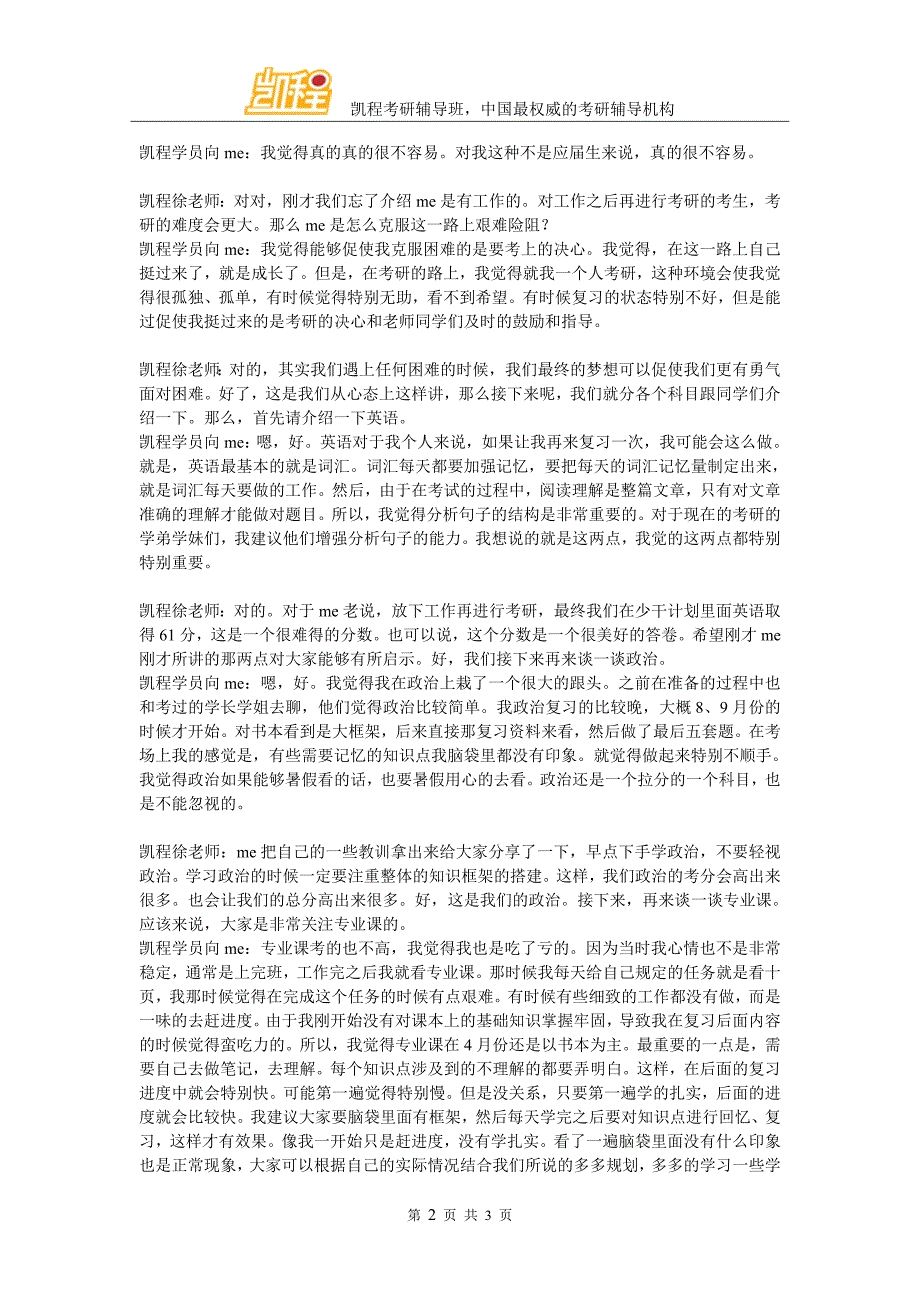 凯程

凯程考研辅导班，中国最权威的考研辅导机构

凯程学员向 me：我觉得真的真的很不容易。对我这种不是应届生来说，真的很不容易。

凯程徐老师：对对，刚才我们忘了介绍 me 是有工作的。对工作之后再进行考研的考生，考研的难度会更大。那么 me 是怎么克服这一路上艰难险阻？
凯程学员向 me：我觉得能够促使我克服困难的是要考上的决心。我觉得，在这一路上自己挺过来了，就是成长了。但是，在考研的路上，我觉得就我一个人考研，这种环境会使我觉得很孤独、孤单，有时候觉得特别无助，看不到希望。有时候复习的状态特别不好，但是能过促使我挺过来的是考研的决心和老师同学们及时的鼓励和指导。

凯程徐老师：对的，其实我们遇上任何困难的时候，我们最终的梦想可以促使我们更有勇气面对困难。好了，这是我们从心态上这样讲，那么接下来呢，我们就分各个科目跟同学们介绍一下。那么，首先请介绍一下英语。
凯程学员向 me：嗯，好。英语对于我个人来说，如果让我再来复习一次，我可能会这么做。就是，英语最基本的就是词汇。词汇每天都要加强记忆，要把每天的词汇记忆量制定出来，就是词汇每天要做的工作。然后，由于在考试的过程中，阅读理解是整篇文章，只有对文章准确的理解才能做对题目。所以，我觉得分析句子的结构是非常重要的。对于现在的考研的学弟学妹们，我建议他们增强分析句子的能力。我想说的就是这两点，我觉的这两点都特别特别重要。

凯程徐老师：对的。对于 me 老说，放下工作再进行考研，最终我们在少干计划里面英语取得 61 分，这是一个很难得的分数。也可以说，这个分数是一个很美好的答卷。希望刚才 me 刚才所讲的那两点对大家能够有所启示。好，我们接下来再来谈一谈政治。
凯程学员向 me：嗯，好。我觉得我在政治上栽了一个很大的跟头。之前在准备的过程中也和考过的学长学姐去聊，他们觉得政治比较简单。我政治复习的比较晚，大概 8、9 月份的时候才开始。对书本看到是大框架，后来直接那复习资料来看，然后做了最后五套题。在考场上我的感觉是，有些需要记忆的知识点我脑袋里都没有印象。就觉得做起来特别不顺手。我觉得政治如果能够暑假看的话，也要暑假用心的去看。政治还是一个拉分的一个科目，也是不能忽视的。

凯程徐老师：me 把自己的一些教训拿出来给大家分享了一下，早点下手学政治，不要轻视政治。学习政治的时候一定要注重整体的知识框架的搭建。这样，我们政治的考分会高出来很多。也会让我们的总分高出来很多。好，这是我们的政治。接下来，再来谈一谈专业课。应该来说，大家是非常关注专业课的。
凯程学员向 me：专业课考的也不高，我觉得我也是吃了亏的。因为当时我心情也不是非常稳定，通常是上完班，工作完之后我就看专业课。那时候我每天给自己规定的任务就是看十页，我那时候觉得在完成这个任务的时候有点艰难。有时候有些细致的工作都没有做，而是一味的去赶进度。由于我刚开始没有对课本上的基础知识掌握牢固，导致我在复习后面内容的时候觉得蛮吃力的。所以，我觉得专业课在 4 月份还是以书本为主。最重要的一点是，需要自己去做笔记，去理解。每个知识点涉及到的不理解的都要弄明白。这样，在后面的复习进度中就会特别快。可能第一遍觉得特别慢。但是没关系，只要第一遍学的扎实，后面的进度就会比较快。我建议大家要脑袋里面有框架，然后每天学完之后要对知识点进行回忆、复习，这样才有效果。像我一开始只是赶进度，没有学扎实。看了一遍脑袋里面没有什么印象也是正常现象，大家可以根据自己的实际情况结合我们所说的多多规划，多多的学习一些学

第 2 页 共 3 页